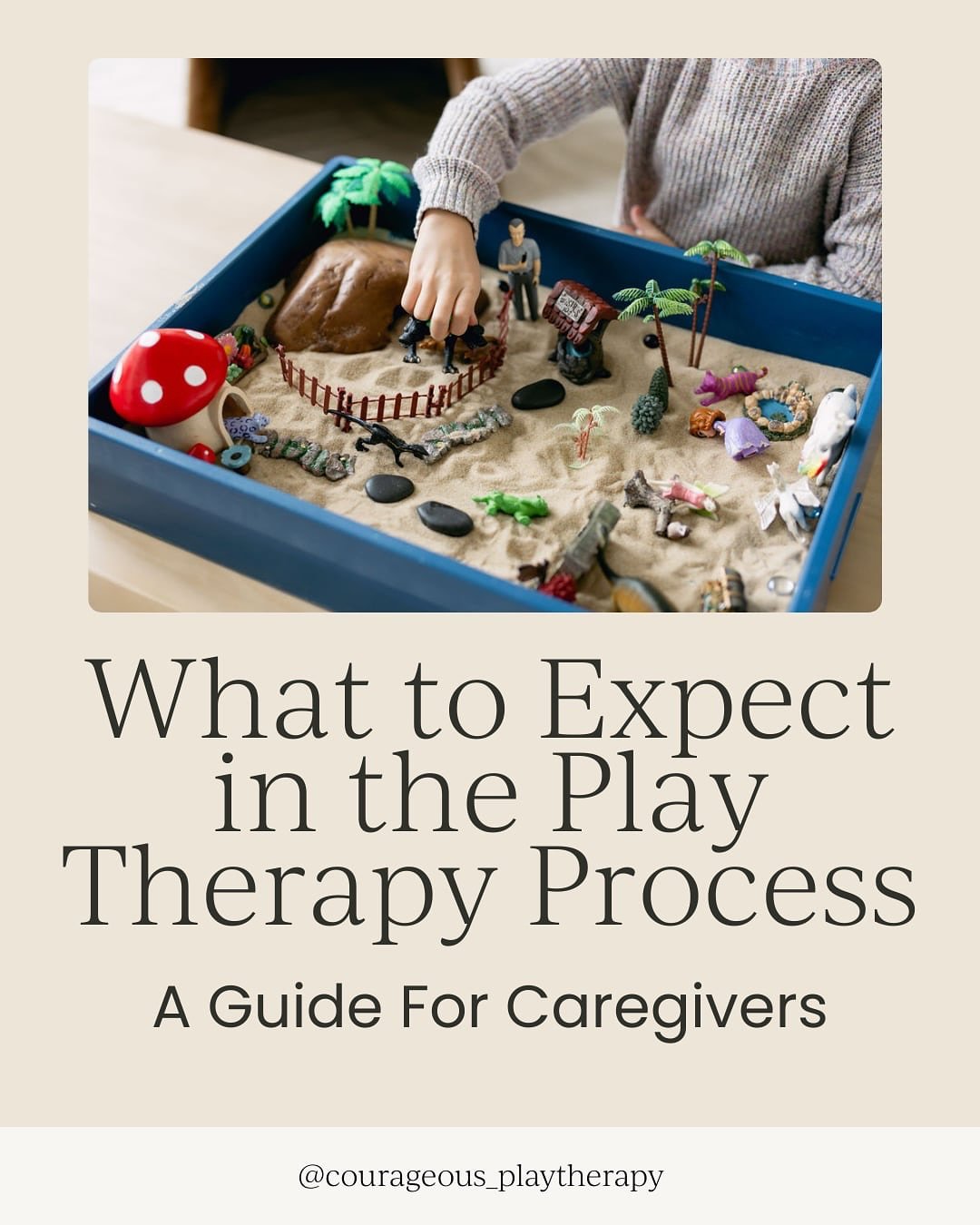 What to Expect in the Play Therapy Process

A Guide For Caregivers

@courageous_playtherapy